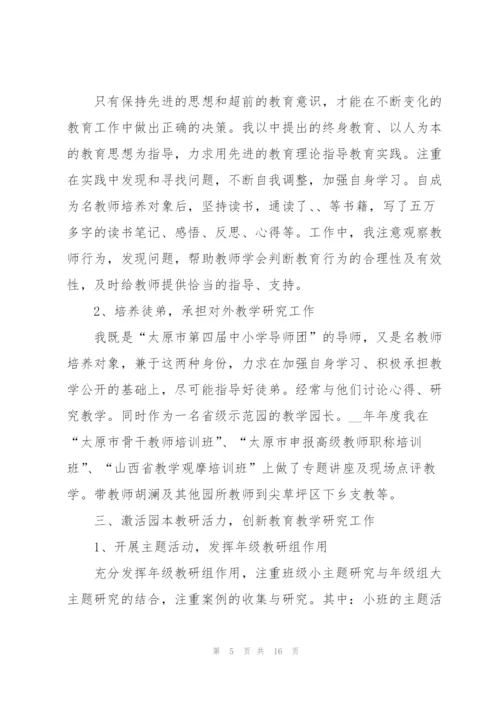 只有保持先进的思想和超前的教育意识，才能在不断变化的教育工作中做出正确的决策。我以中提出的终身教育、以人为本的教育思想为指导，力求用先进的教育理论指导教育实践。注重在实践中发现和寻找问题，不断自我调整，加强自身学习。自成为名教师培养对象后，坚持读书，通读了、、等书籍，写了五万多字的读书笔记、感悟、反思、心得等。工作中，我注意观察教师行为，发现问题，帮助教师学会判断教育行为的合理性及有效性，及时给教师提供恰当的指导、支持。

2、培养徒弟，承担对外教学研究工作

我既是“太原市第四届中小学导师团”的导师，又是名教师培养对象，兼于这两种身份，力求在加强自身学习、积极承担教学公开的基础上，尽可能指导好徒弟。经常与他们讨论心得、研究教学。同时作为一名省级示范园的教学园长。__年年度我在“太原市骨干教师培训班”、“太原市申报高级教师职称培训班”、“山西省教学观摩培训班”上做了专题讲座及现场点评教学。带教师胡澜及其他园所教师到尖草坪区下乡支教等。

三、激活园本教研活力，创新教育教学研究工作

1、开展主题活动，发挥年级教研组作用

充分发挥年级教研组作用，注重班级小主题研究与年级组大主题研究的结合，注重案例的收集与研究。其中：小班的主题活

第 5 页 共 16 页